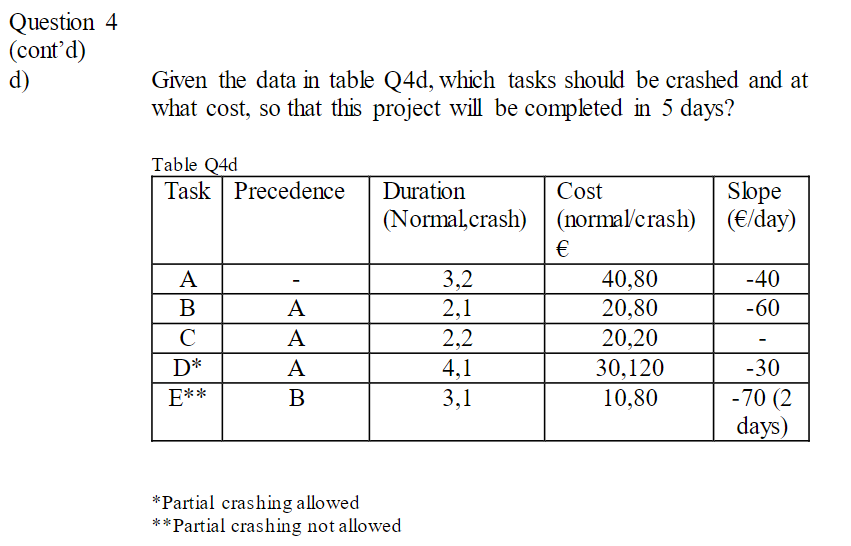 Question 4
(cont'd)
d)

Given the data in table Q4d, which tasks should be crashed and at what cost, so that this project will be completed in 5 days?

Table Q4d

| Task | Precedence | Duration (Normal,crash) | Cost (normal/crash) € | Slope (€/day) |
|---|---|---|---|---|
| A | - | 3,2 | 40,80 | -40 |
| B | A | 2,1 | 20,80 | -60 |
| C | A | 2,2 | 20,20 | - |
| D* | A | 4,1 | 30,120 | -30 |
| E** | B | 3,1 | 10,80 | -70 (2 days) |

*Partial crashing allowed
**Partial crashing not allowed